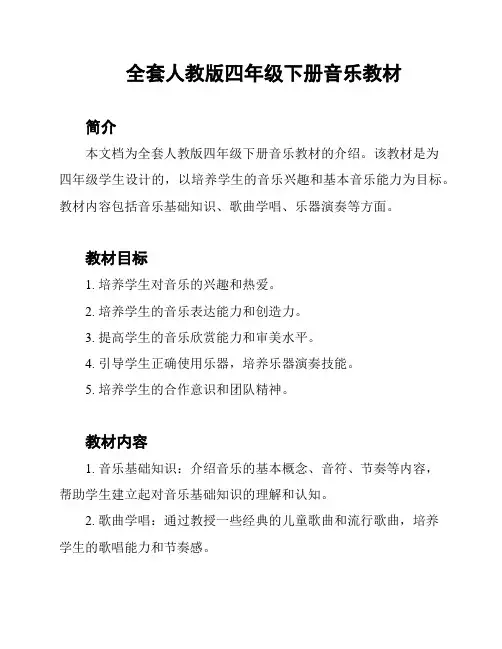 全套人教版四年级下册音乐教材

简介

本文档为全套人教版四年级下册音乐教材的介绍。该教材是为四年级学生设计的，以培养学生的音乐兴趣和基本音乐能力为目标。教材内容包括音乐基础知识、歌曲学唱、乐器演奏等方面。

教材目标

1. 培养学生对音乐的兴趣和热爱。

2. 培养学生的音乐表达能力和创造力。

3. 提高学生的音乐欣赏能力和审美水平。

4. 引导学生正确使用乐器，培养乐器演奏技能。

5. 培养学生的合作意识和团队精神。

教材内容

1. 音乐基础知识：介绍音乐的基本概念、音符、节奏等内容，帮助学生建立起对音乐基础知识的理解和认知。

2. 歌曲学唱：通过教授一些经典的儿童歌曲和流行歌曲，培养学生的歌唱能力和节奏感。